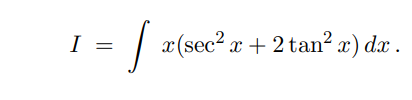 $I = \int x(\sec^2 x + 2\tan^2 x)\,dx\,.$